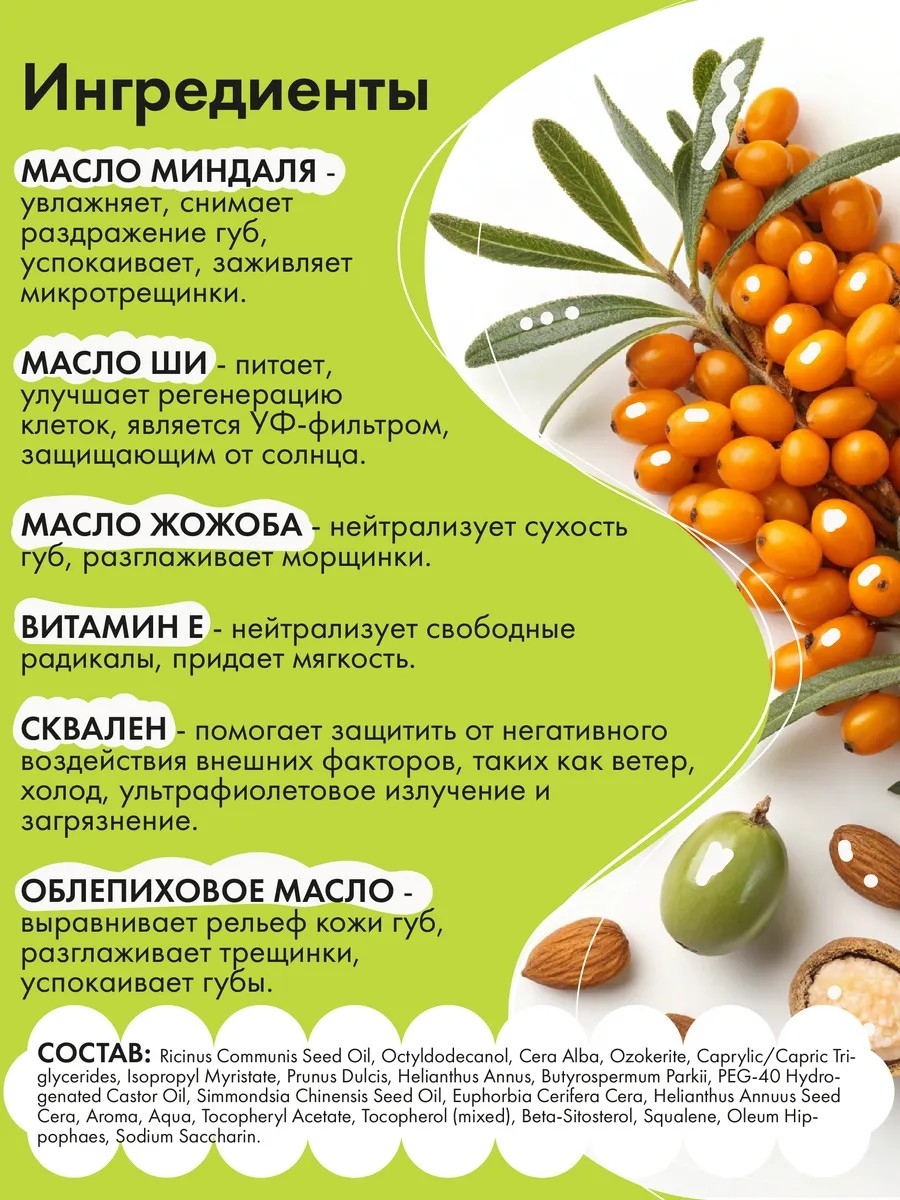 Ингредиенты

МАСЛО МИНДАЛЯ - увлажняет, снимает раздражение губ, успокаивает, заживляет микротрещинки.

МАСЛО ШИ - питает, улучшает регенерацию клеток, является УФ-фильтром, защищающим от солнца.

МАСЛО ЖОЖОБА - нейтрализует сухость губ, разглаживает морщинки.

ВИТАМИН Е - нейтрализует свободные радикалы, придает мягкость.

СКВАЛЕН - помогает защитить от негативного воздействия внешних факторов, таких как ветер, холод, ультрафиолетовое излучение и загрязнение.

ОБЛЕПИХОВОЕ МАСЛО - выравнивает рельеф кожи губ, разглаживает трещинки, успокаивает губы.

СОСТАВ: Ricinus Communis Seed Oil, Octyldodecanol, Cera Alba, Ozokerite, Caprylic/Capric Triglycerides, Isopropyl Myristate, Prunus Dulcis, Helianthus Annus, Butyrospermum Parkii, PEG-40 Hydrogenated Castor Oil, Simmondsia Chinensis Seed Oil, Euphorbia Cerifera Cera, Helianthus Annuus Seed Cera, Aroma, Aqua, Tocopheryl Acetate, Tocopherol (mixed), Beta-Sitosterol, Squalene, Oleum Hippophaes, Sodium Saccharin.